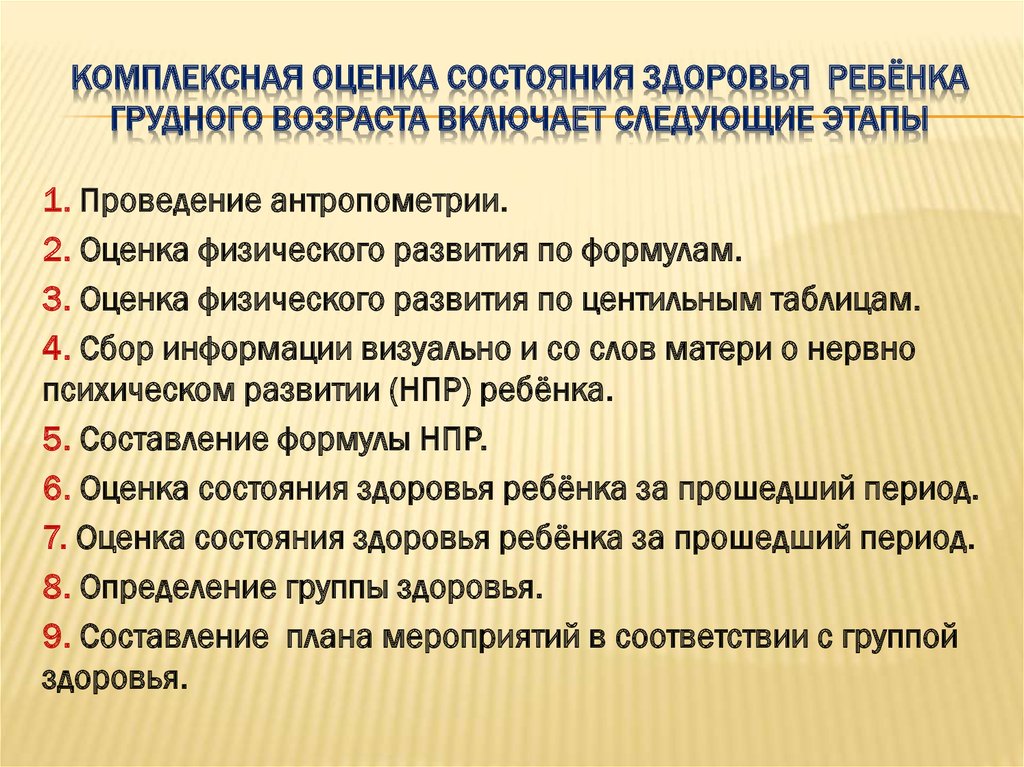 КОМПЛЕКСНАЯ ОЦЕНКА СОСТОЯНИЯ ЗДОРОВЬЯ РЕБЁНКА ГРУДНОГО ВОЗРАСТА ВКЛЮЧАЕТ СЛЕДУЮЩИЕ ЭТАПЫ

1. Проведение антропометрии.
2. Оценка физического развития по формулам.
3. Оценка физического развития по центильным таблицам.
4. Сбор информации визуально и со слов матери о нервно психическом развитии (НПР) ребёнка.
5. Составление формулы НПР.
6. Оценка состояния здоровья ребёнка за прошедший период.
7. Оценка состояния здоровья ребёнка за прошедший период.
8. Определение группы здоровья.
9. Составление плана мероприятий в соответствии с группой здоровья.